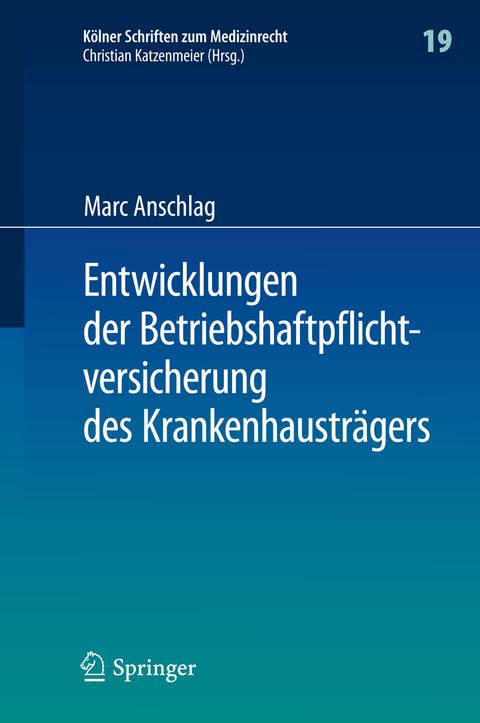 Kölner Schriften zum Medizinrecht
Christian Katzenmeier (Hrsg.)

19

Marc Anschlag

Entwicklungen der Betriebshaftpflichtversicherung des Krankenhausträgers

Springer